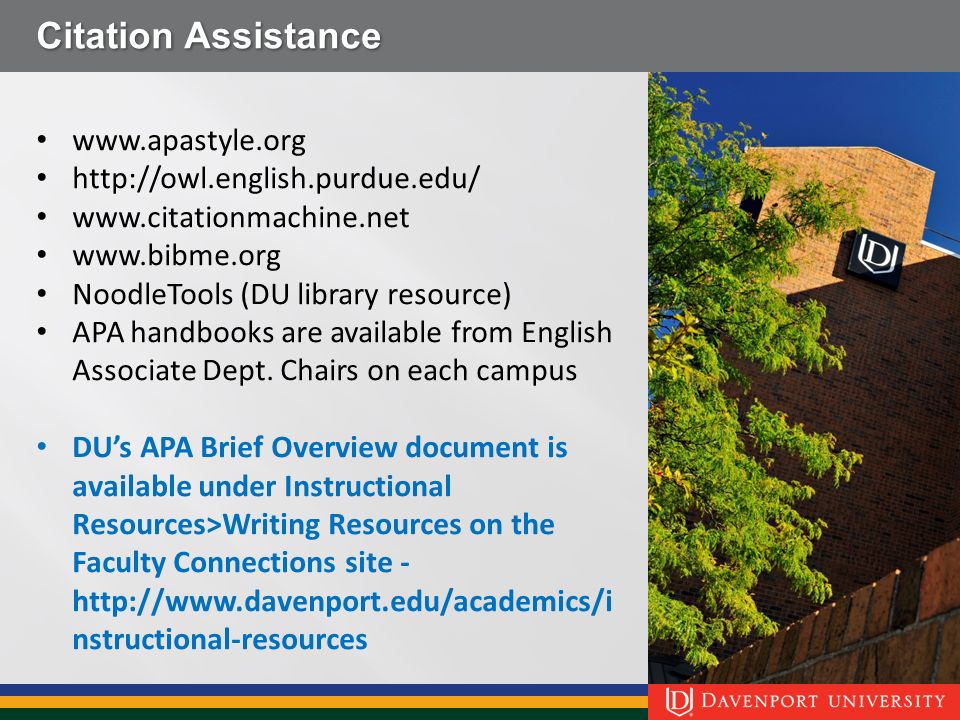 Citation Assistance

• www.apastyle.org
• http://owl.english.purdue.edu/
• www.citationmachine.net
• www.bibme.org
• NoodleTools (DU library resource)
• APA handbooks are available from English Associate Dept. Chairs on each campus

• DU's APA Brief Overview document is available under Instructional Resources>Writing Resources on the Faculty Connections site - http://www.davenport.edu/academics/instructional-resources

DU

DU DAVENPORT UNIVERSITY